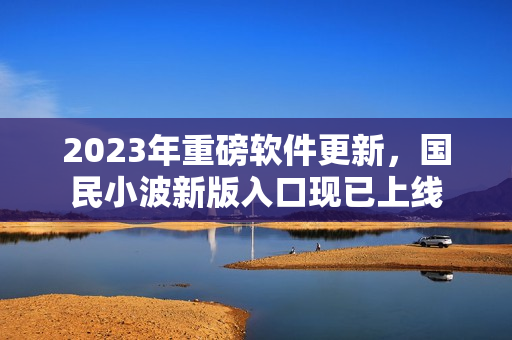 2023年重磅软件更新，国民小波新版入口现已上线